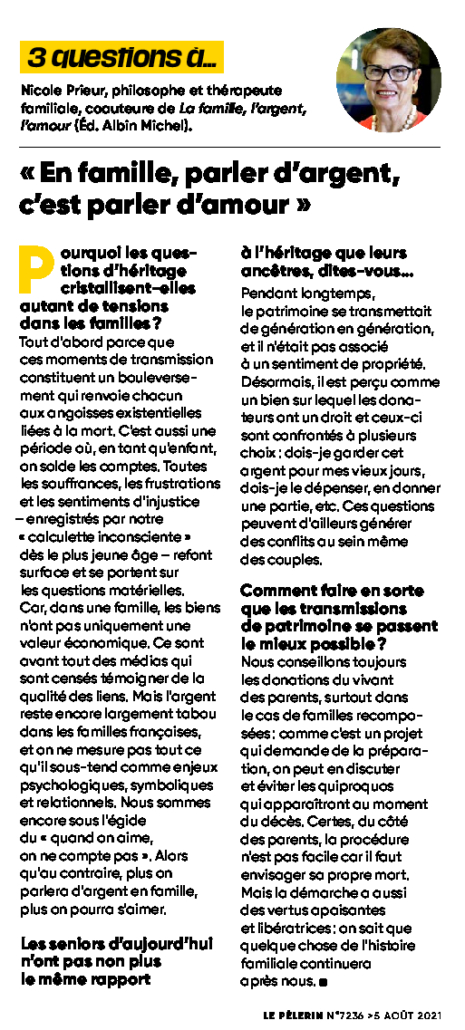 3 questions à...

Nicole Prieur, philosophe et thérapeute familiale, coauteure de La famille, l'argent, l'amour (Éd. Albin Michel).

« En famille, parler d'argent, c'est parler d'amour »

Pourquoi les questions d'héritage cristallisent-elles autant de tensions dans les familles ?
Tout d'abord parce que ces moments de transmission constituent un bouleversement qui renvoie chacun aux angoisses existentielles liées à la mort. C'est aussi une période où, en tant qu'enfant, on solde les comptes. Toutes les souffrances, les frustrations et les sentiments d'injustice – enregistrés par notre « calculette inconsciente » dès le plus jeune âge – refont surface et se portent sur les questions matérielles. Car, dans une famille, les biens n'ont pas uniquement une valeur économique. Ce sont avant tout des médias qui sont censés témoigner de la qualité des liens. Mais l'argent reste encore largement tabou dans les familles françaises, et on ne mesure pas tout ce qu'il sous-tend comme enjeux psychologiques, symboliques et relationnels. Nous sommes encore sous l'égide du « quand on aime, on ne compte pas ». Alors qu'au contraire, plus on parlera d'argent en famille, plus on pourra s'aimer.

Les seniors d'aujourd'hui n'ont pas non plus le même rapport à l'héritage que leurs ancêtres, dites-vous...
Pendant longtemps, le patrimoine se transmettait de génération en génération, et il n'était pas associé à un sentiment de propriété. Désormais, il est perçu comme un bien sur lequel les donateurs ont un droit et ceux-ci sont confrontés à plusieurs choix : dois-je garder cet argent pour mes vieux jours, dois-je le dépenser, en donner une partie, etc. Ces questions peuvent d'ailleurs générer des conflits au sein même des couples.

Comment faire en sorte que les transmissions de patrimoine se passent le mieux possible ?
Nous conseillons toujours les donations du vivant des parents, surtout dans le cas de familles recomposées : comme c'est un projet qui demande de la préparation, on peut en discuter et éviter les quiproquos qui apparaîtront au moment du décès. Certes, du côté des parents, la procédure n'est pas facile car il faut envisager sa propre mort. Mais la démarche a aussi des vertus apaisantes et libératrices : on sait que quelque chose de l'histoire familiale continuera après nous. ■

LE PÈLERIN N°7236 > 5 AOÛT 2021